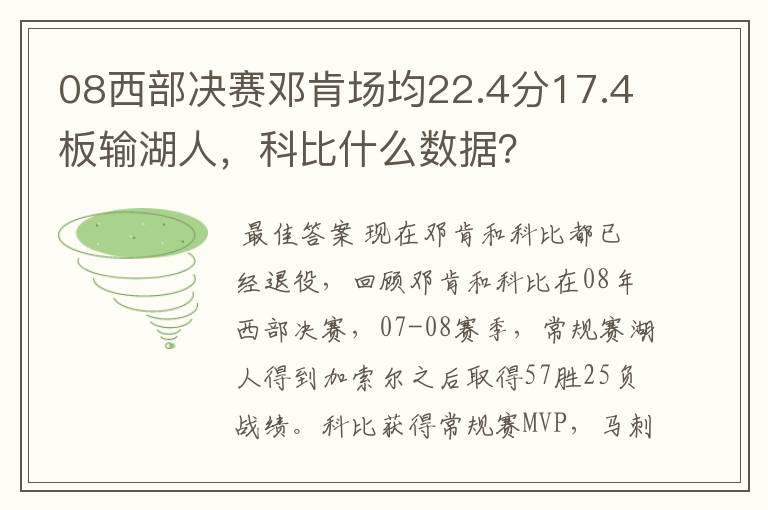 08西部决赛邓肯场均22.4分17.4板输湖人，科比什么数据？

最佳答案 现在邓肯和科比都已经退役，回顾邓肯和科比在08年西部决赛，07-08赛季，常规赛湖人得到加索尔之后取得57胜25负战绩。科比获得常规赛MVP，马刺